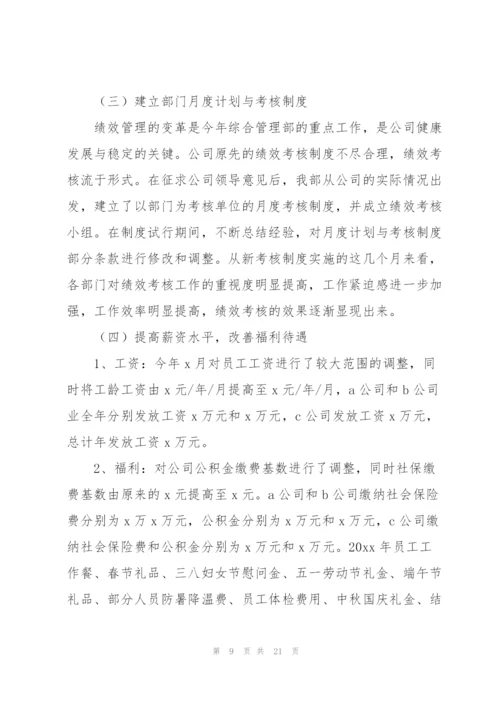 （三）建立部门月度计划与考核制度

绩效管理的变革是今年综合管理部的重点工作，是公司健康发展与稳定的关键。公司原先的绩效考核制度不尽合理，绩效考核流于形式。在征求公司领导意见后，我部从公司的实际情况出发，建立了以部门为考核单位的月度考核制度，并成立绩效考核小组。在制度试行期间，不断总结经验，对月度计划与考核制度部分条款进行修改和调整。从新考核制度实施的这几个月来看，各部门对绩效考核工作的重视度明显提高，工作紧迫感进一步加强，工作效率明显提高，绩效考核的效果逐渐显现出来。

（四）提高薪资水平，改善福利待遇

1、工资：今年 x 月对员工工资进行了较大范围的调整，同时将工龄工资由 x 元/年/月提高至 x 元/年/月，a 公司和 b 公司业全年分别发放工资 x 万元和 x 万元，c 公司发放工资 x 万元，总计年发放工资 x 万元。

2、福利：对公司公积金缴费基数进行了调整，同时社保缴费基数由原来的 x 元提高至 x 元。a 公司和 b 公司缴纳社会保险费分别为 x 万 x 万元，公积金分别为 x 万元和 x 万元，c 公司缴纳社会保险费和公积金分别为 x 万元和 x 万元。20xx 年员工工作餐、春节礼品、三八妇女节慰问金、五一劳动节礼金、端午节礼品、部分人员防暑降温费、员工体检费用、中秋国庆礼金、结

第 9 页 共 21 页